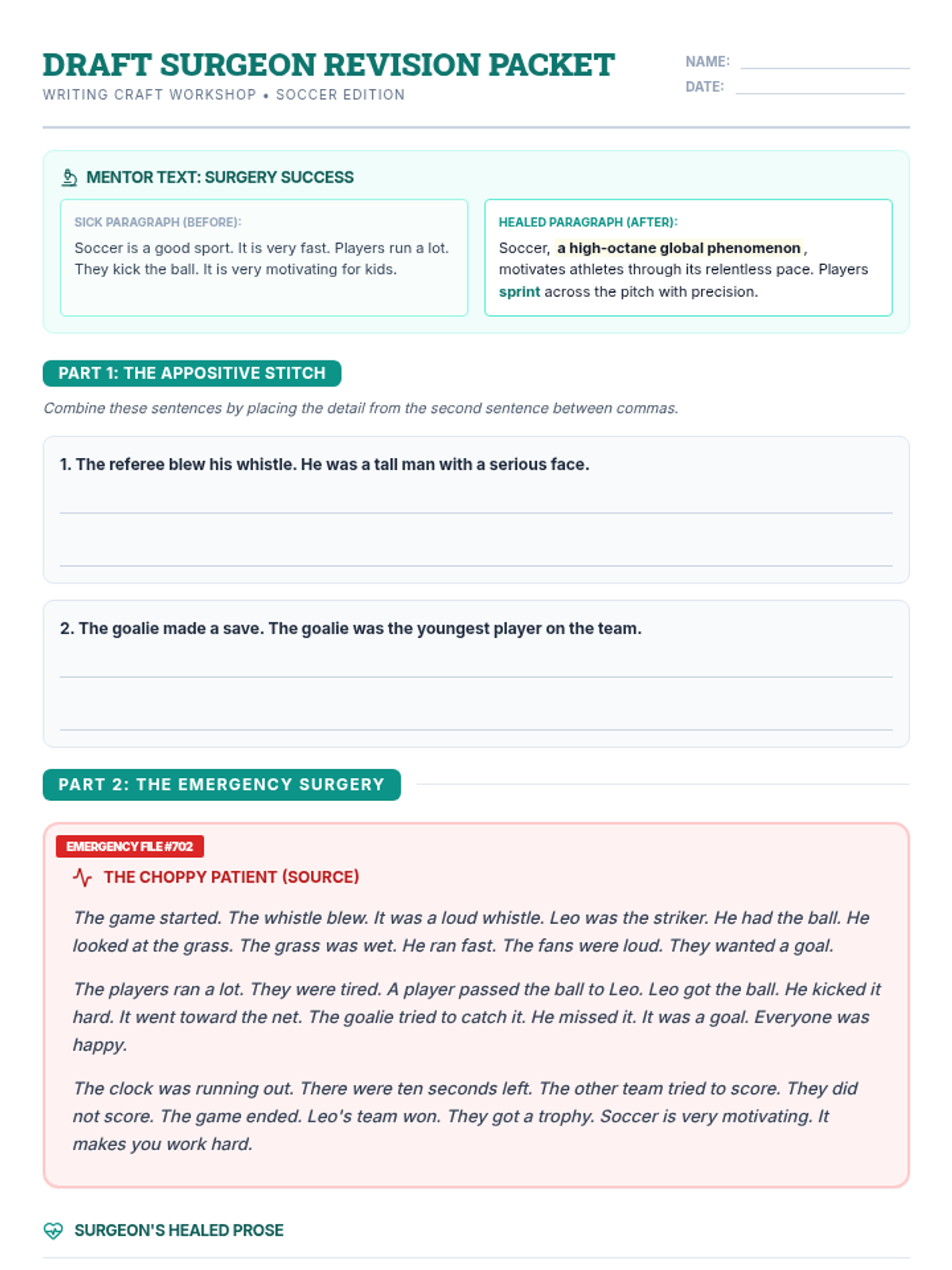 DRAFT SURGEON REVISION PACKET
WRITING CRAFT WORKSHOP • SOCCER EDITION

NAME:
DATE:

MENTOR TEXT: SURGERY SUCCESS

SICK PARAGRAPH (BEFORE):
Soccer is a good sport. It is very fast. Players run a lot. They kick the ball. It is very motivating for kids.

HEALED PARAGRAPH (AFTER):
Soccer, a high-octane global phenomenon, motivates athletes through its relentless pace. Players sprint across the pitch with precision.

PART 1: THE APPOSITIVE STITCH
Combine these sentences by placing the detail from the second sentence between commas.

1. The referee blew his whistle. He was a tall man with a serious face.

2. The goalie made a save. The goalie was the youngest player on the team.

PART 2: THE EMERGENCY SURGERY

EMERGENCY FILE #702
THE CHOPPY PATIENT (SOURCE)

The game started. The whistle blew. It was a loud whistle. Leo was the striker. He had the ball. He looked at the grass. The grass was wet. He ran fast. The fans were loud. They wanted a goal.

The players ran a lot. They were tired. A player passed the ball to Leo. Leo got the ball. He kicked it hard. It went toward the net. The goalie tried to catch it. He missed it. It was a goal. Everyone was happy.

The clock was running out. There were ten seconds left. The other team tried to score. They did not score. The game ended. Leo's team won. They got a trophy. Soccer is very motivating. It makes you work hard.

SURGEON'S HEALED PROSE